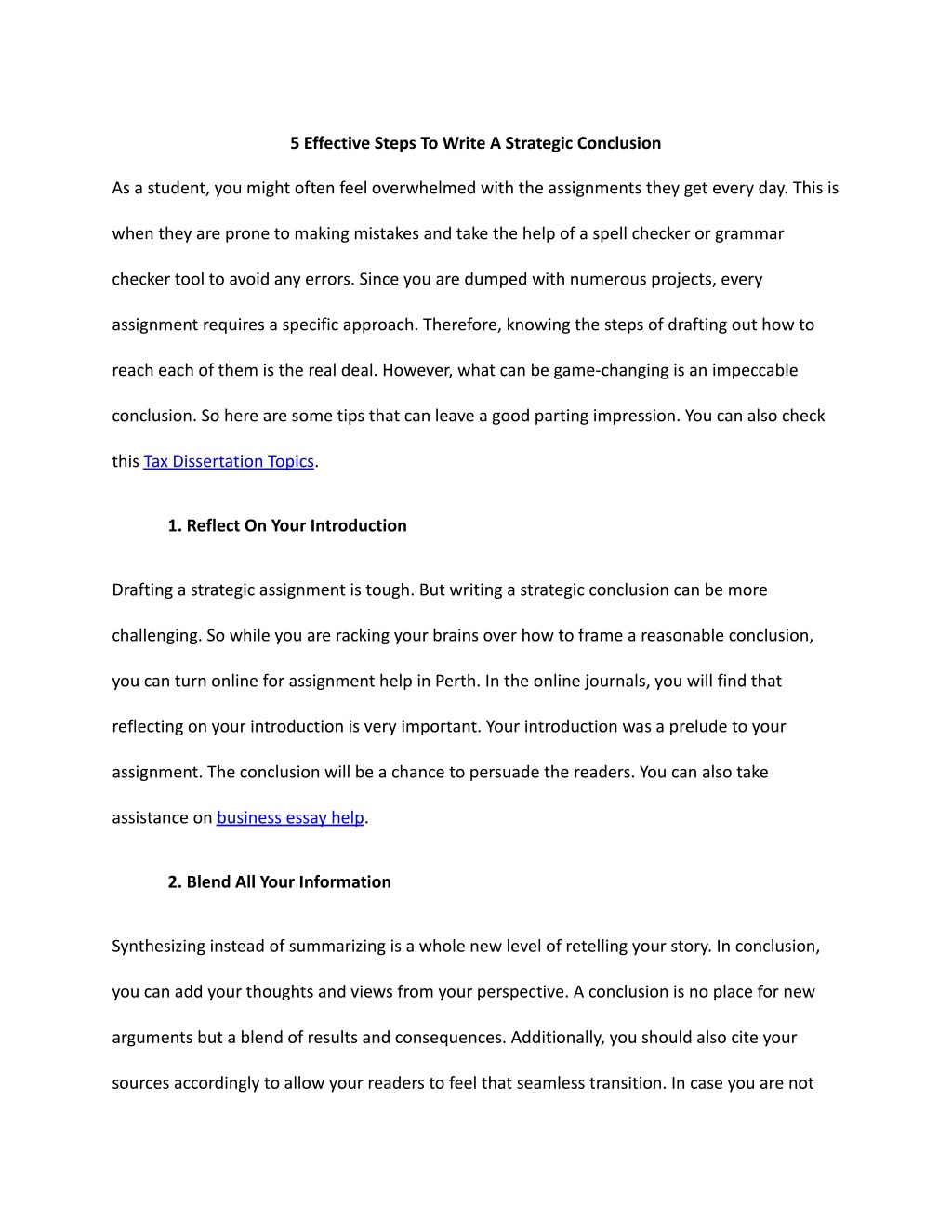 5 Effective Steps To Write A Strategic Conclusion

As a student, you might often feel overwhelmed with the assignments they get every day. This is when they are prone to making mistakes and take the help of a spell checker or grammar checker tool to avoid any errors. Since you are dumped with numerous projects, every assignment requires a specific approach. Therefore, knowing the steps of drafting out how to reach each of them is the real deal. However, what can be game-changing is an impeccable conclusion. So here are some tips that can leave a good parting impression. You can also check this Tax Dissertation Topics.

1. Reflect On Your Introduction

Drafting a strategic assignment is tough. But writing a strategic conclusion can be more challenging. So while you are racking your brains over how to frame a reasonable conclusion, you can turn online for assignment help in Perth. In the online journals, you will find that reflecting on your introduction is very important. Your introduction was a prelude to your assignment. The conclusion will be a chance to persuade the readers. You can also take assistance on business essay help.

2. Blend All Your Information

Synthesizing instead of summarizing is a whole new level of retelling your story. In conclusion, you can add your thoughts and views from your perspective. A conclusion is no place for new arguments but a blend of results and consequences. Additionally, you should also cite your sources accordingly to allow your readers to feel that seamless transition. In case you are not